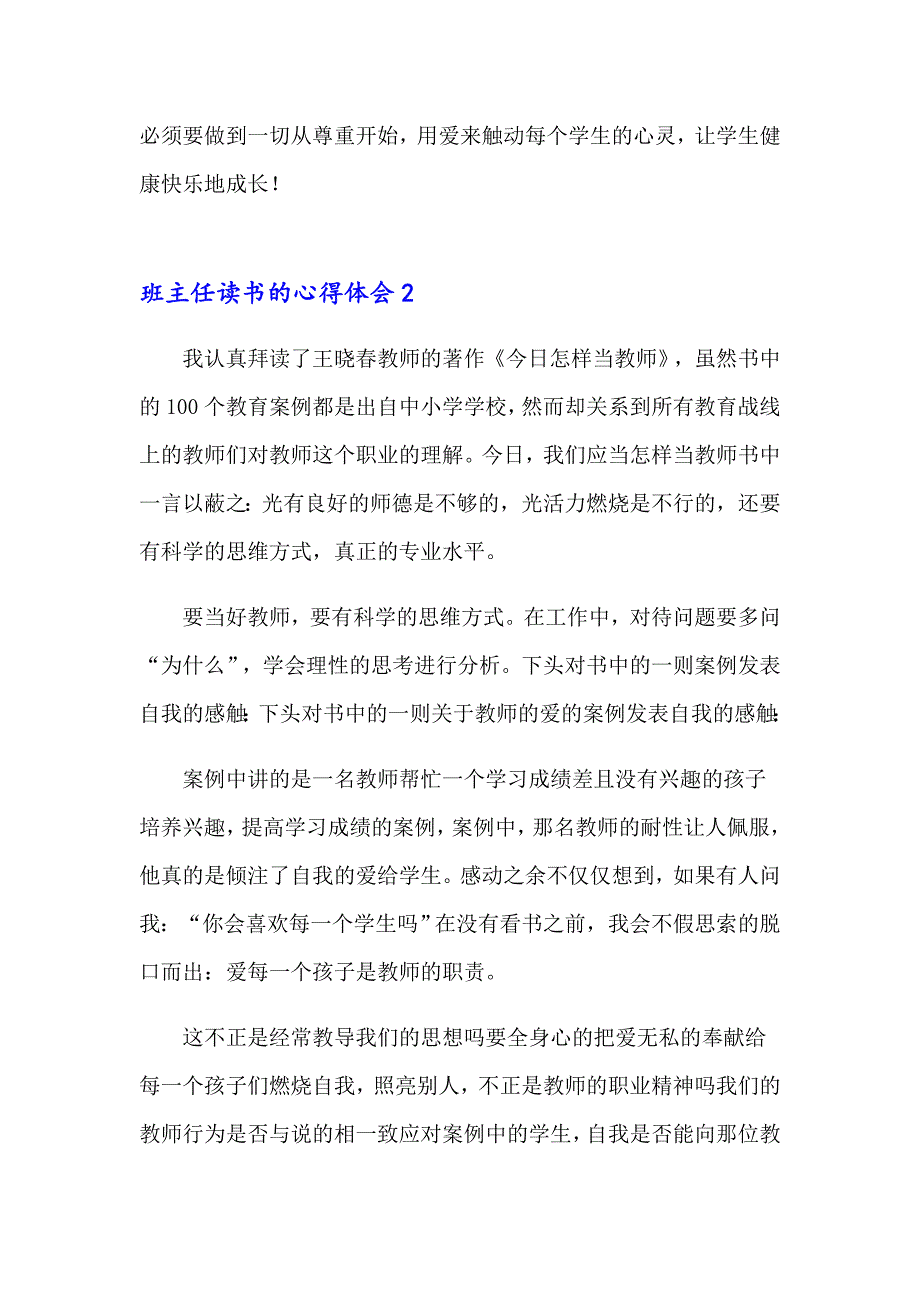 必须要做到一切从尊重开始，用爱来触动每个学生的心灵，让学生健康快乐地成长！

班主任读书的心得体会 2

我认真拜读了王晓春教师的著作《今日怎样当教师》，虽然书中的 100 个教育案例都是出自中小学学校，然而却关系到所有教育战线上的教师们对教师这个职业的理解。今日，我们应当怎样当教师书中一言以蔽之：光有良好的师德是不够的，光活力燃烧是不行的，还要有科学的思维方式，真正的专业水平。

要当好教师，要有科学的思维方式。在工作中，对待问题要多问“为什么”，学会理性的思考进行分析。下头对书中的一则案例发表自我的感触：下头对书中的一则关于教师的爱的案例发表自我的感触：

案例中讲的是一名教师帮忙一个学习成绩差且没有兴趣的孩子培养兴趣，提高学习成绩的案例，案例中，那名教师的耐性让人佩服，他真的是倾注了自我的爱给学生。感动之余不仅仅想到，如果有人问我：“你会喜欢每一个学生吗”在没有看书之前，我会不假思索的脱口而出：爱每一个孩子是教师的职责。

这不正是经常教导我们的思想吗要全身心的把爱无私的奉献给每一个孩子们燃烧自我，照亮别人，不正是教师的职业精神吗我们的教师行为是否与说的相一致应对案例中的学生，自我是否能向那位教